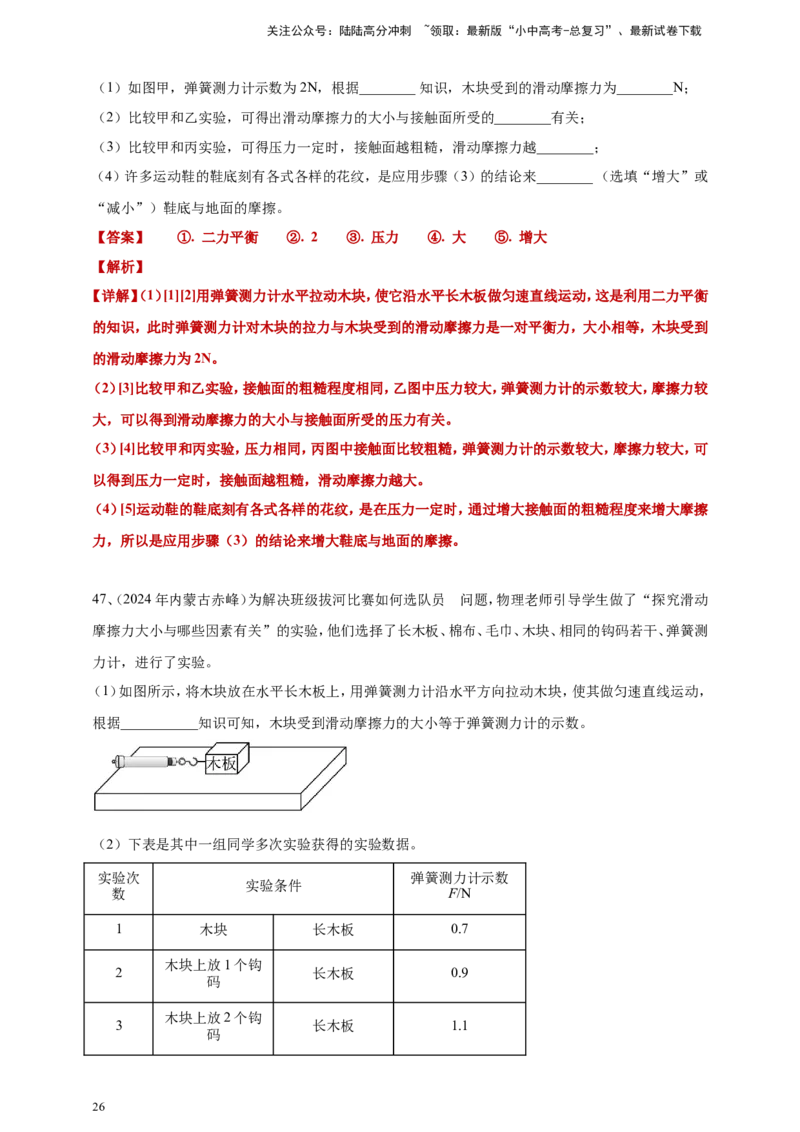 关注公众号：陆陆高分冲刺 ~领取：最新版“小中高考-总复习”、最新试卷下载

（1）如图甲，弹簧测力计示数为2N，根据____知识，木块受到的滑动摩擦力为____N；

（2）比较甲和乙实验，可得出滑动摩擦力的大小与接触面所受的____有关；

（3）比较甲和丙实验，可得压力一定时，接触面越粗糙，滑动摩擦力越____；

（4）许多运动鞋的鞋底刻有各式各样的花纹，是应用步骤（3）的结论来____（选填“增大”或“减小”）鞋底与地面的摩擦。

【答案】 ①. 二力平衡 ②. 2 ③. 压力 ④. 大 ⑤. 增大

【解析】

【详解】(1)[1][2]用弹簧测力计水平拉动木块，使它沿水平长木板做匀速直线运动，这是利用二力平衡的知识，此时弹簧测力计对木块的拉力与木块受到的滑动摩擦力是一对平衡力，大小相等，木块受到的滑动摩擦力为2N。

(2)[3]比较甲和乙实验，接触面的粗糙程度相同，乙图中压力较大，弹簧测力计的示数较大，摩擦力较大，可以得到滑动摩擦力的大小与接触面所受的压力有关。

(3)[4]比较甲和丙实验，压力相同，丙图中接触面比较粗糙，弹簧测力计的示数较大，摩擦力较大，可以得到压力一定时，接触面越粗糙，滑动摩擦力越大。

(4)[5]运动鞋的鞋底刻有各式各样的花纹，是在压力一定时，通过增大接触面的粗糙程度来增大摩擦力，所以是应用步骤（3）的结论来增大鞋底与地面的摩擦。

47、(2024年内蒙古赤峰)为解决班级拔河比赛如何选队员 问题，物理老师引导学生做了“探究滑动摩擦力大小与哪些因素有关”的实验，他们选择了长木板、棉布、毛巾、木块、相同的钩码若干、弹簧测力计，进行了实验。

(1)如图所示，将木块放在水平长木板上，用弹簧测力计沿水平方向拉动木块，使其做匀速直线运动，根据____知识可知，木块受到滑动摩擦力的大小等于弹簧测力计的示数。

木板

（2）下表是其中一组同学多次实验获得的实验数据。

| 实验次数 | 实验条件 | | 弹簧测力计示数F/N |
|---|---|---|---|
| 1 | 木块 | 长木板 | 0.7 |
| 2 | 木块上放1个钩码 | 长木板 | 0.9 |
| 3 | 木块上放2个钩码 | 长木板 | 1.1 |

26